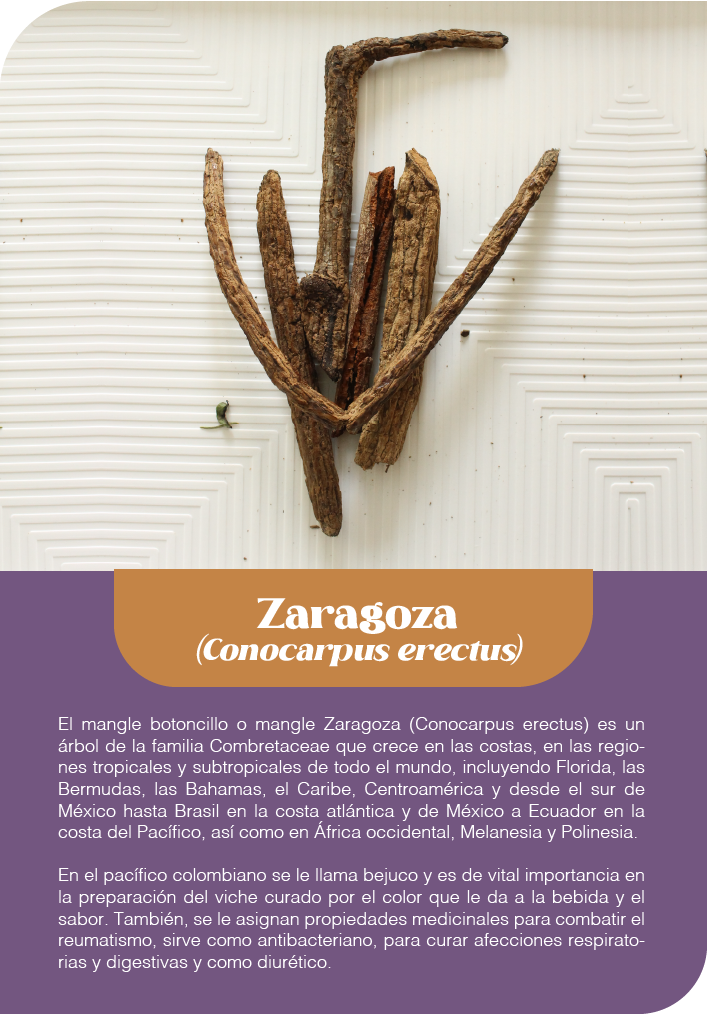 Zaragoza
(Conocarpus erectus)

El mangle botoncillo o mangle Zaragoza (Conocarpus erectus) es un árbol de la familia Combretaceae que crece en las costas, en las regiones tropicales y subtropicales de todo el mundo, incluyendo Florida, las Bermudas, las Bahamas, el Caribe, Centroamérica y desde el sur de México hasta Brasil en la costa atlántica y de México a Ecuador en la costa del Pacífico, así como en África occidental, Melanesia y Polinesia.

En el pacífico colombiano se le llama bejuco y es de vital importancia en la preparación del viche curado por el color que le da a la bebida y el sabor. También, se le asignan propiedades medicinales para combatir el reumatismo, sirve como antibacteriano, para curar afecciones respiratorias y digestivas y como diurético.